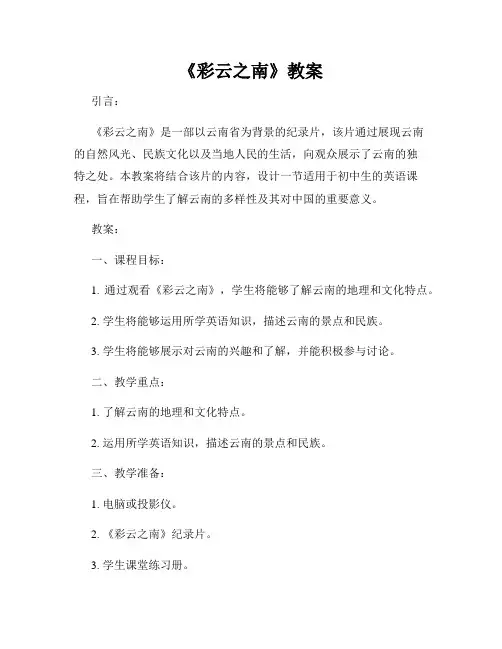 《彩云之南》教案

引言：

《彩云之南》是一部以云南省为背景的纪录片，该片通过展现云南的自然风光、民族文化以及当地人民的生活，向观众展示了云南的独特之处。本教案将结合该片的内容，设计一节适用于初中生的英语课程，旨在帮助学生了解云南的多样性及其对中国的重要意义。

教案：

一、课程目标：

1. 通过观看《彩云之南》，学生将能够了解云南的地理和文化特点。

2. 学生将能够运用所学英语知识，描述云南的景点和民族。

3. 学生将能够展示对云南的兴趣和了解，并能积极参与讨论。

二、教学重点：

1. 了解云南的地理和文化特点。

2. 运用所学英语知识，描述云南的景点和民族。

三、教学准备：

1. 电脑或投影仪。

2. 《彩云之南》纪录片。

3. 学生课堂练习册。